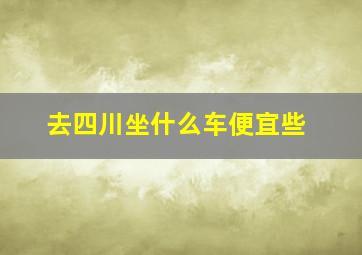 去四川坐什么车便宜些